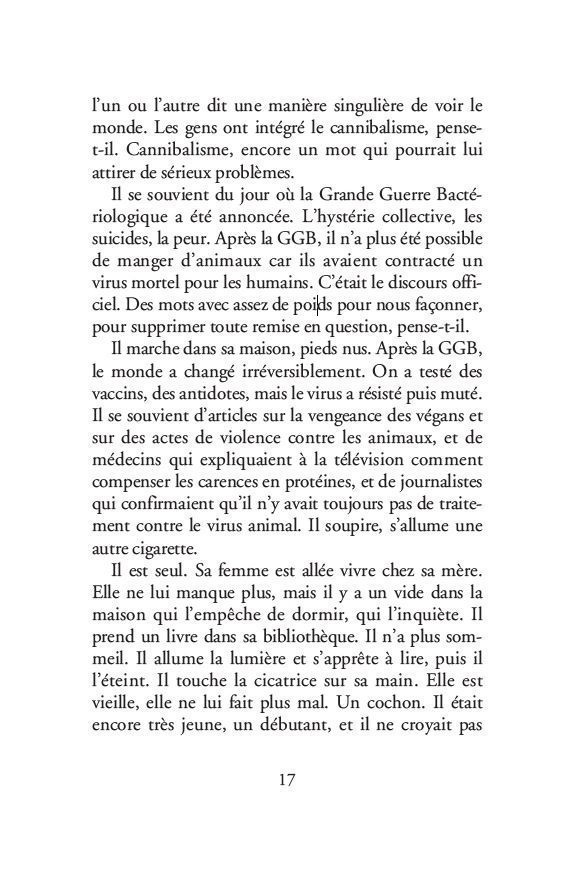 l'un ou l'autre dit une manière singulière de voir le monde. Les gens ont intégré le cannibalisme, pense-t-il. Cannibalisme, encore un mot qui pourrait lui attirer de sérieux problèmes.

Il se souvient du jour où la Grande Guerre Bactériologique a été annoncée. L'hystérie collective, les suicides, la peur. Après la GGB, il n'a plus été possible de manger d'animaux car ils avaient contracté un virus mortel pour les humains. C'était le discours officiel. Des mots avec assez de poids pour nous façonner, pour supprimer toute remise en question, pense-t-il.

Il marche dans sa maison, pieds nus. Après la GGB, le monde a changé irréversiblement. On a testé des vaccins, des antidotes, mais le virus a résisté puis muté. Il se souvient d'articles sur la vengeance des végans et sur des actes de violence contre les animaux, et de médecins qui expliquaient à la télévision comment compenser les carences en protéines, et de journalistes qui confirmaient qu'il n'y avait toujours pas de traitement contre le virus animal. Il soupire, s'allume une autre cigarette.

Il est seul. Sa femme est allée vivre chez sa mère. Elle ne lui manque plus, mais il y a un vide dans la maison qui l'empêche de dormir, qui l'inquiète. Il prend un livre dans sa bibliothèque. Il n'a plus sommeil. Il allume la lumière et s'apprête à lire, puis il l'éteint. Il touche la cicatrice sur sa main. Elle est vieille, elle ne lui fait plus mal. Un cochon. Il était encore très jeune, un débutant, et il ne croyait pas

17